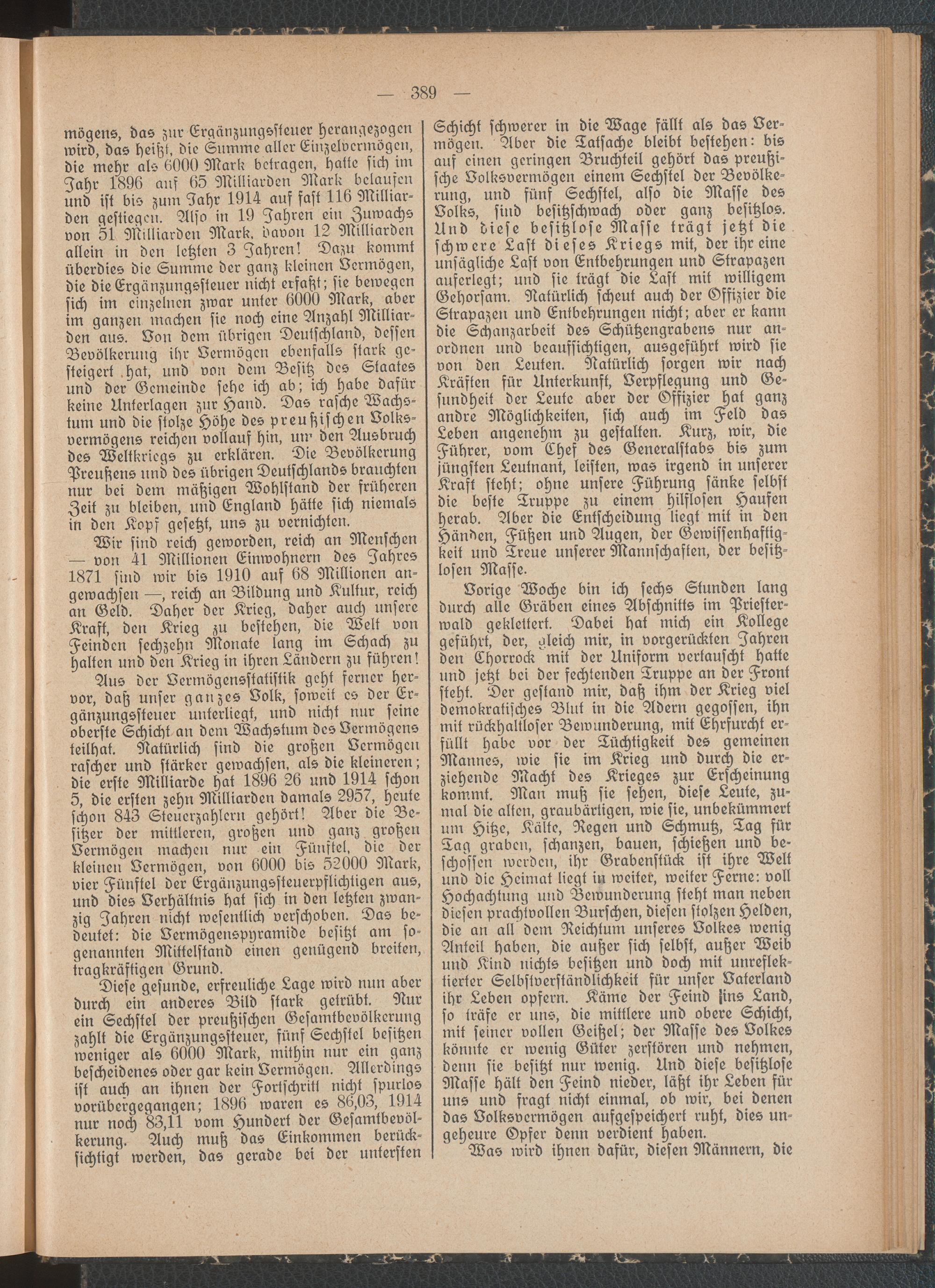 — 389 —

mögens, das zur Ergänzungssteuer herangezogen wird, das heißt, die Summe aller Einzelvermögen, die mehr als 6000 Mark betragen, hatte sich im Jahr 1896 auf 65 Milliarden Mark belaufen und ist bis zum Jahr 1914 auf fast 116 Milliarden gestiegen. Also in 19 Jahren ein Zuwachs von 51 Milliarden Mark, davon 12 Milliarden allein in den letzten 3 Jahren! Dazu kommt überdies die Summe der ganz kleinen Vermögen, die die Ergänzungssteuer nicht erfaßt; sie bewegen sich im einzelnen zwar unter 6000 Mark, aber im ganzen machen sie noch eine Anzahl Milliarden aus. Von dem übrigen Deutschland, dessen Bevölkerung ihr Vermögen ebenfalls stark gesteigert hat, und von dem Besitz des Staates und der Gemeinde sehe ich ab; ich habe dafür keine Unterlagen zur Hand. Das rasche Wachstum und die stolze Höhe des preußischen Volksvermögens reichen vollauf hin, um den Ausbruch des Weltkriegs zu erklären. Die Bevölkerung Preußens und des übrigen Deutschlands brauchten nur bei dem mäßigen Wohlstand der früheren Zeit zu bleiben, und England hätte sich niemals in den Kopf gesetzt, uns zu vernichten.

Wir sind reich geworden, reich an Menschen — von 41 Millionen Einwohnern des Jahres 1871 sind wir bis 1910 auf 68 Millionen angewachsen —, reich an Bildung und Kultur, reich an Geld. Daher der Krieg, daher auch unsere Kraft, den Krieg zu bestehen, die Welt von Feinden sechzehn Monate lang im Schach zu halten und den Krieg in ihren Ländern zu führen!

Aus der Vermögensstatistik geht ferner hervor, daß unser ganzes Volk, soweit es der Ergänzungssteuer unterliegt, und nicht nur seine oberste Schicht an dem Wachstum des Vermögens teilhat. Natürlich sind die großen Vermögen rascher und stärker gewachsen, als die kleineren; die erste Milliarde hat 1896 26 und 1914 schon 5, die ersten zehn Milliarden damals 2957, heute schon 843 Steuerzahlern gehört! Aber die Besitzer der mittleren, großen und ganz großen Vermögen machen nur ein Fünftel, die der kleinen Vermögen, von 6000 bis 52000 Mark, vier Fünftel der Ergänzungssteuerpflichtigen aus, und dies Verhältnis hat sich in den letzten zwanzig Jahren nicht wesentlich verschoben. Das bedeutet: die Vermögenspyramide besitzt am sogenannten Mittelstand einen genügend breiten, tragkräftigen Grund.

Diese gesunde, erfreuliche Lage wird nun aber durch ein anderes Bild stark getrübt. Nur ein Sechstel der preußischen Gesamtbevölkerung zahlt die Ergänzungssteuer, fünf Sechstel besitzen weniger als 6000 Mark, mithin nur ein ganz bescheidenes oder gar kein Vermögen. Allerdings ist auch an ihnen der Fortschritt nicht spurlos vorübergegangen; 1896 waren es 86,03, 1914 nur noch 83,11 vom Hundert der Gesamtbevölkerung. Auch muß das Einkommen berücksichtigt werden, das gerade bei der untersten Schicht schwerer in die Wage fällt als das Vermögen. Aber die Tatsache bleibt bestehen: bis auf einen geringen Bruchteil gehört das preußische Volksvermögen einem Sechstel der Bevölkerung, und fünf Sechstel, also die Masse des Volks, sind besitzschwach oder ganz besitzlos. Und diese besitzlose Masse trägt jetzt die schwere Last dieses Kriegs mit, der ihr eine unsägliche Last von Entbehrungen und Strapazen auferlegt; und sie trägt die Last mit willigem Gehorsam. Natürlich scheut auch der Offizier die Strapazen und Entbehrungen nicht; aber er kann die Schanzarbeit des Schützengrabens nur anordnen und beaufsichtigen, ausgeführt wird sie von den Leuten. Natürlich sorgen wir nach Kräften für Unterkunft, Verpflegung und Gesundheit der Leute aber der Offizier hat ganz andre Möglichkeiten, sich auch im Feld das Leben angenehm zu gestalten. Kurz, wir, die Führer, vom Chef des Generalstabs bis zum jüngsten Leutnant, leisten, was irgend in unserer Kraft steht; ohne unsere Führung sänke selbst die beste Truppe zu einem hilflosen Haufen herab. Aber die Entscheidung liegt mit in den Händen, Füßen und Augen, der Gewissenhaftigkeit und Treue unserer Mannschaften, der besitzlosen Masse.

Vorige Woche bin ich sechs Stunden lang durch alle Gräben eines Abschnitts im Priesterwald geklettert. Dabei hat mich ein Kollege geführt, der, gleich mir, in vorgerückten Jahren den Chorrock mit der Uniform vertauscht hatte und jetzt bei der fechtenden Truppe an der Front steht. Der gestand mir, daß ihm der Krieg viel demokratisches Blut in die Adern gegossen, ihn mit rückhaltloser Bewunderung, mit Ehrfurcht erfüllt habe vor der Tüchtigkeit des gemeinen Mannes, wie sie im Krieg und durch die erziehende Macht des Krieges zur Erscheinung kommt. Man muß sie sehen, diese Leute, zumal die alten, graubärtigen, wie sie, unbekümmert um Hitze, Kälte, Regen und Schmutz, Tag für Tag graben, schanzen, bauen, schießen und beschossen werden, ihr Grabenstück ist ihre Welt und die Heimat liegt in weiter, weiter Ferne: voll Hochachtung und Bewunderung steht man neben diesen prachtvollen Burschen, diesen stolzen Helden, die an all dem Reichtum unseres Volkes wenig Anteil haben, die außer sich selbst, außer Weib und Kind nichts besitzen und doch mit unreflektierter Selbstverständlichkeit für unser Vaterland ihr Leben opfern. Käme der Feind ins Land, so träfe er uns, die mittlere und obere Schicht, mit seiner vollen Geißel; der Masse des Volkes könnte er wenig Güter zerstören und nehmen, denn sie besitzt nur wenig. Und diese besitzlose Masse hält den Feind nieder, läßt ihr Leben für uns und fragt nicht einmal, ob wir, bei denen das Volksvermögen aufgespeichert ruht, dies ungeheure Opfer denn verdient haben.

Was wird ihnen dafür, diesen Männern, die